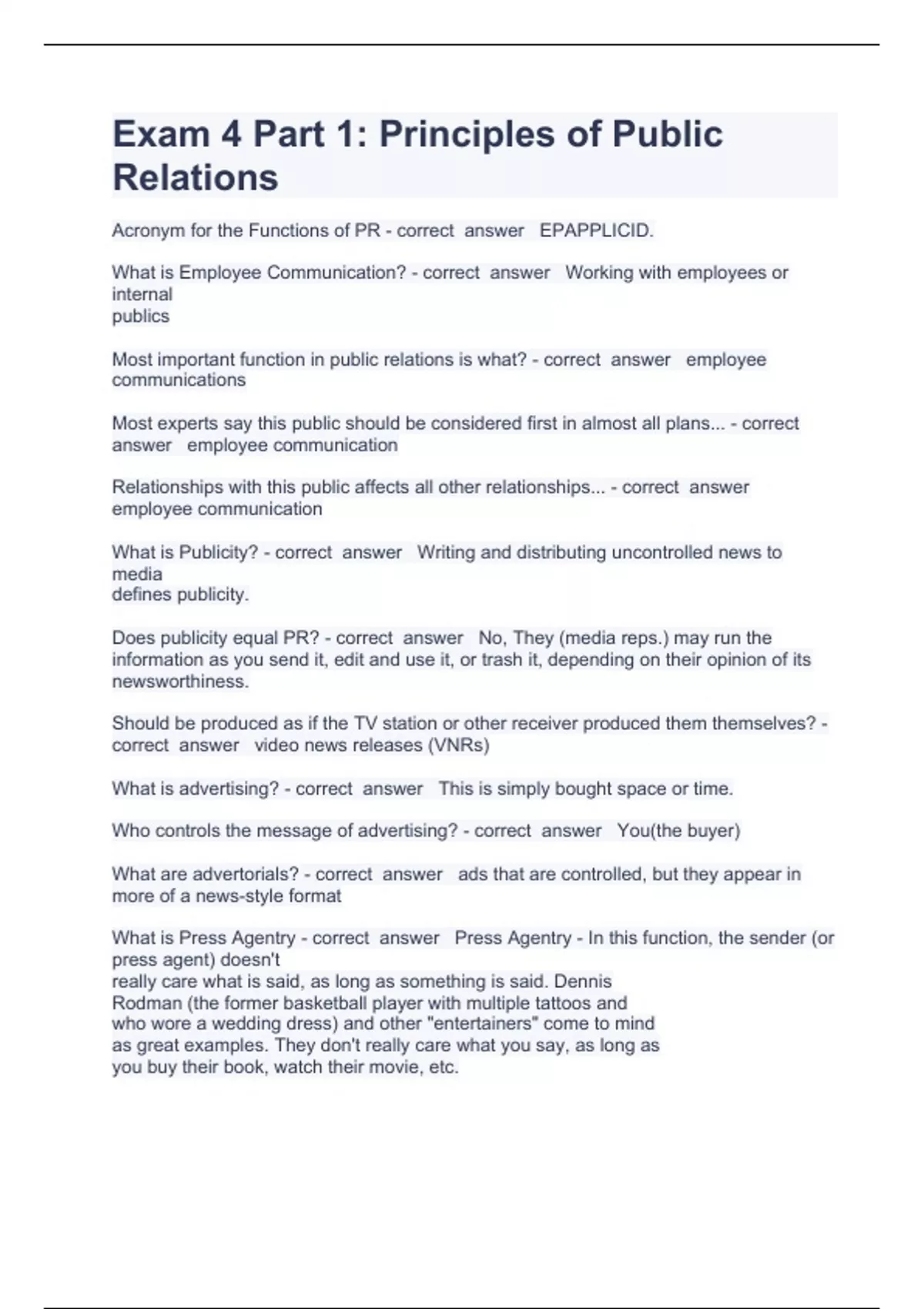 Exam 4 Part 1: Principles of Public Relations

Acronym for the Functions of PR - correct answer EPAPPLICID.

What is Employee Communication? - correct answer Working with employees or internal publics

Most important function in public relations is what? - correct answer employee communications

Most experts say this public should be considered first in almost all plans... - correct answer employee communication

Relationships with this public affects all other relationships... - correct answer employee communication

What is Publicity? - correct answer Writing and distributing uncontrolled news to media defines publicity.

Does publicity equal PR? - correct answer No, They (media reps.) may run the information as you send it, edit and use it, or trash it, depending on their opinion of its newsworthiness.

Should be produced as if the TV station or other receiver produced them themselves? - correct answer video news releases (VNRs)

What is advertising? - correct answer This is simply bought space or time.

Who controls the message of advertising? - correct answer You(the buyer)

What are advertorials? - correct answer ads that are controlled, but they appear in more of a news-style format

What is Press Agentry - correct answer Press Agentry - In this function, the sender (or press agent) doesn't really care what is said, as long as something is said. Dennis Rodman (the former basketball player with multiple tattoos and who wore a wedding dress) and other "entertainers" come to mind as great examples. They don't really care what you say, as long as you buy their book, watch their movie, etc.